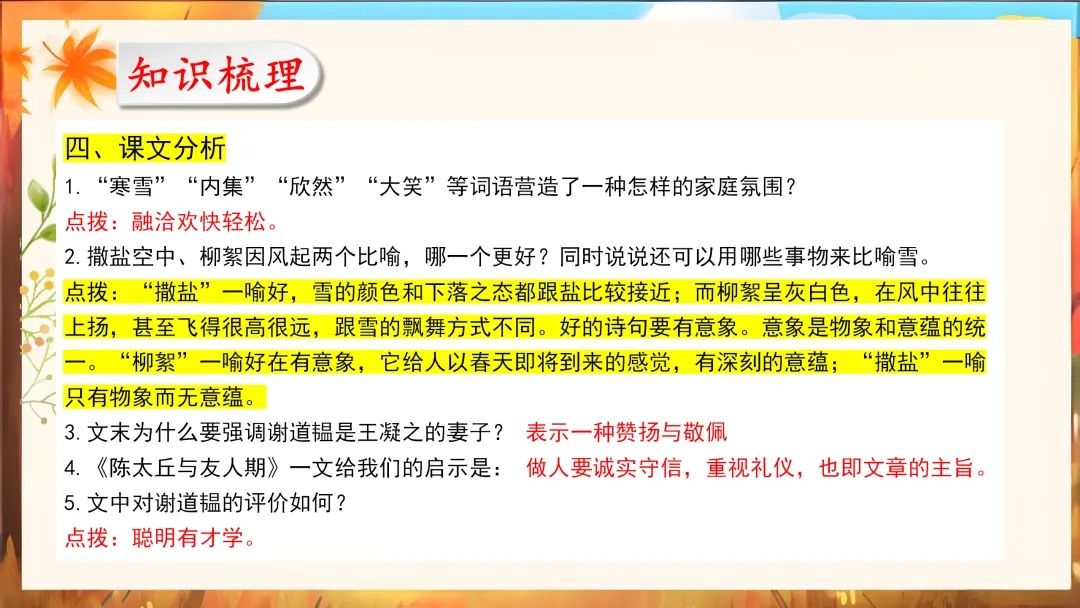 知识梳理

四、课文分析

1.“寒雪”“内集”“欣然”“大笑”等词语营造了一种怎样的家庭氛围？

点拨：融洽欢快轻松。

2.撒盐空中、柳絮因风起两个比喻，哪一个更好？同时说说还可以用哪些事物来比喻雪。

点拨：“撒盐”一喻好，雪的颜色和下落之态都跟盐比较接近；而柳絮呈灰白色，在风中往往上扬，甚至飞得很高很远，跟雪的飘舞方式不同。好的诗句要有意象。意象是物象和意蕴的统一。“柳絮”一喻好在有意象，它给人以春天即将到来的感觉，有深刻的意蕴；“撒盐”一喻只有物象而无意蕴。

3.文末为什么要强调谢道韫是王凝之的妻子？ 表示一种赞扬与敬佩

4.《陈太丘与友人期》一文给我们的启示是： 做人要诚实守信，重视礼仪，也即文章的主旨。

5.文中对谢道韫的评价如何？

点拨：聪明有才学。